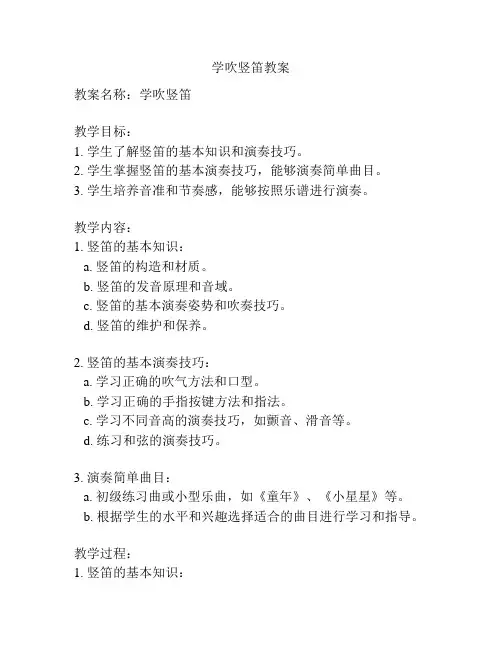 学吹竖笛教案

教案名称：学吹竖笛

教学目标：
1. 学生了解竖笛的基本知识和演奏技巧。
2. 学生掌握竖笛的基本演奏技巧，能够演奏简单曲目。
3. 学生培养音准和节奏感，能够按照乐谱进行演奏。

教学内容：
1. 竖笛的基本知识：
a. 竖笛的构造和材质。
b. 竖笛的发音原理和音域。
c. 竖笛的基本演奏姿势和吹奏技巧。
d. 竖笛的维护和保养。

2. 竖笛的基本演奏技巧：
a. 学习正确的吹气方法和口型。
b. 学习正确的手指按键方法和指法。
c. 学习不同音高的演奏技巧，如颤音、滑音等。
d. 练习和弦的演奏技巧。

3. 演奏简单曲目：
a. 初级练习曲或小型乐曲，如《童年》、《小星星》等。
b. 根据学生的水平和兴趣选择适合的曲目进行学习和指导。

教学过程：
1. 竖笛的基本知识：